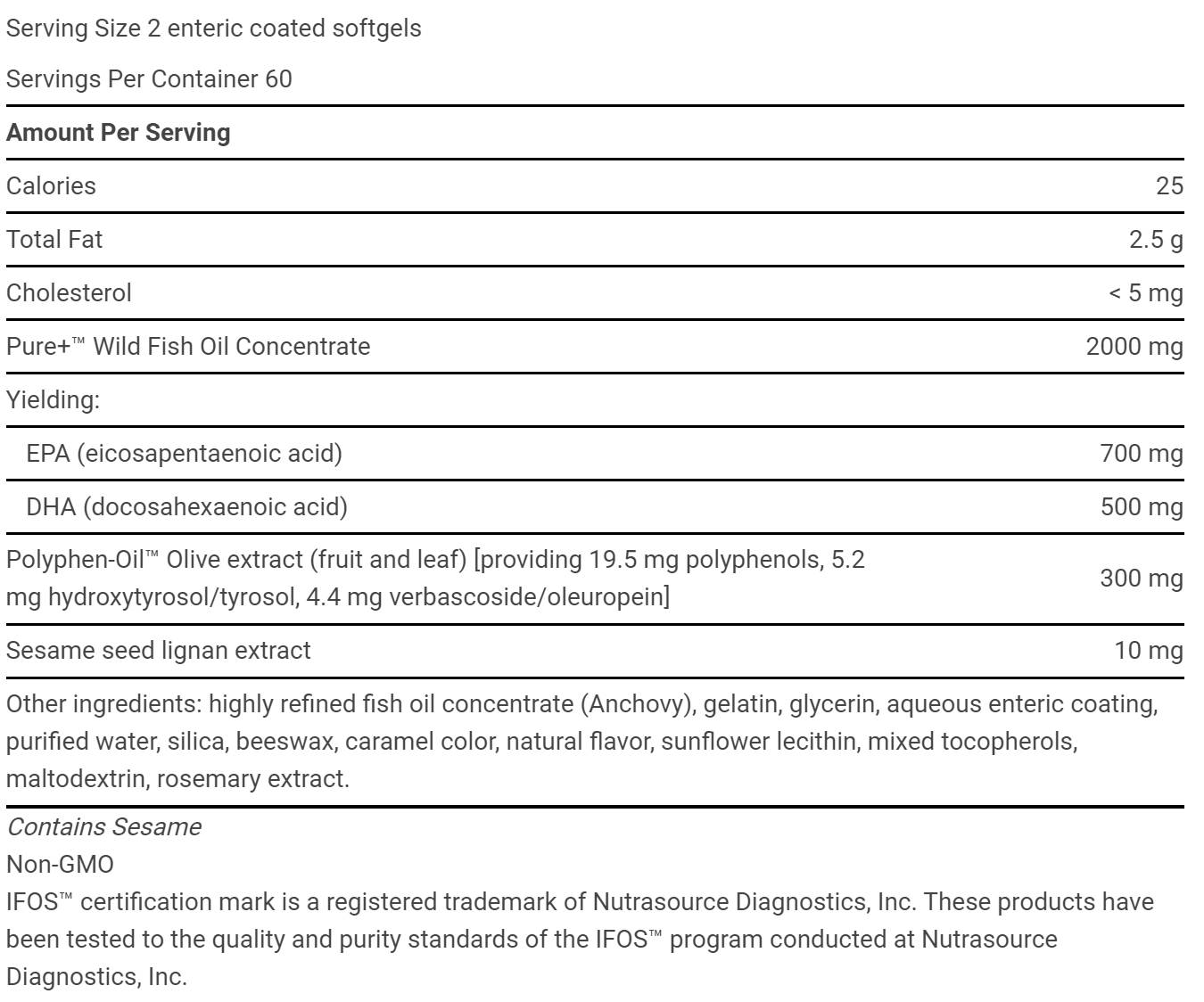 Serving Size 2 enteric coated softgels

Servings Per Container 60

| Amount Per Serving | |
|---|---|
| Calories | 25 |
| Total Fat | 2.5 g |
| Cholesterol | < 5 mg |
| Pure+™ Wild Fish Oil Concentrate | 2000 mg |
| Yielding: | |
| EPA (eicosapentaenoic acid) | 700 mg |
| DHA (docosahexaenoic acid) | 500 mg |
| Polyphen-Oil™ Olive extract (fruit and leaf) [providing 19.5 mg polyphenols, 5.2 mg hydroxytyrosol/tyrosol, 4.4 mg verbascoside/oleuropein] | 300 mg |
| Sesame seed lignan extract | 10 mg |

Other ingredients: highly refined fish oil concentrate (Anchovy), gelatin, glycerin, aqueous enteric coating, purified water, silica, beeswax, caramel color, natural flavor, sunflower lecithin, mixed tocopherols, maltodextrin, rosemary extract.

Contains Sesame
Non-GMO
IFOS™ certification mark is a registered trademark of Nutrasource Diagnostics, Inc. These products have been tested to the quality and purity standards of the IFOS™ program conducted at Nutrasource Diagnostics, Inc.